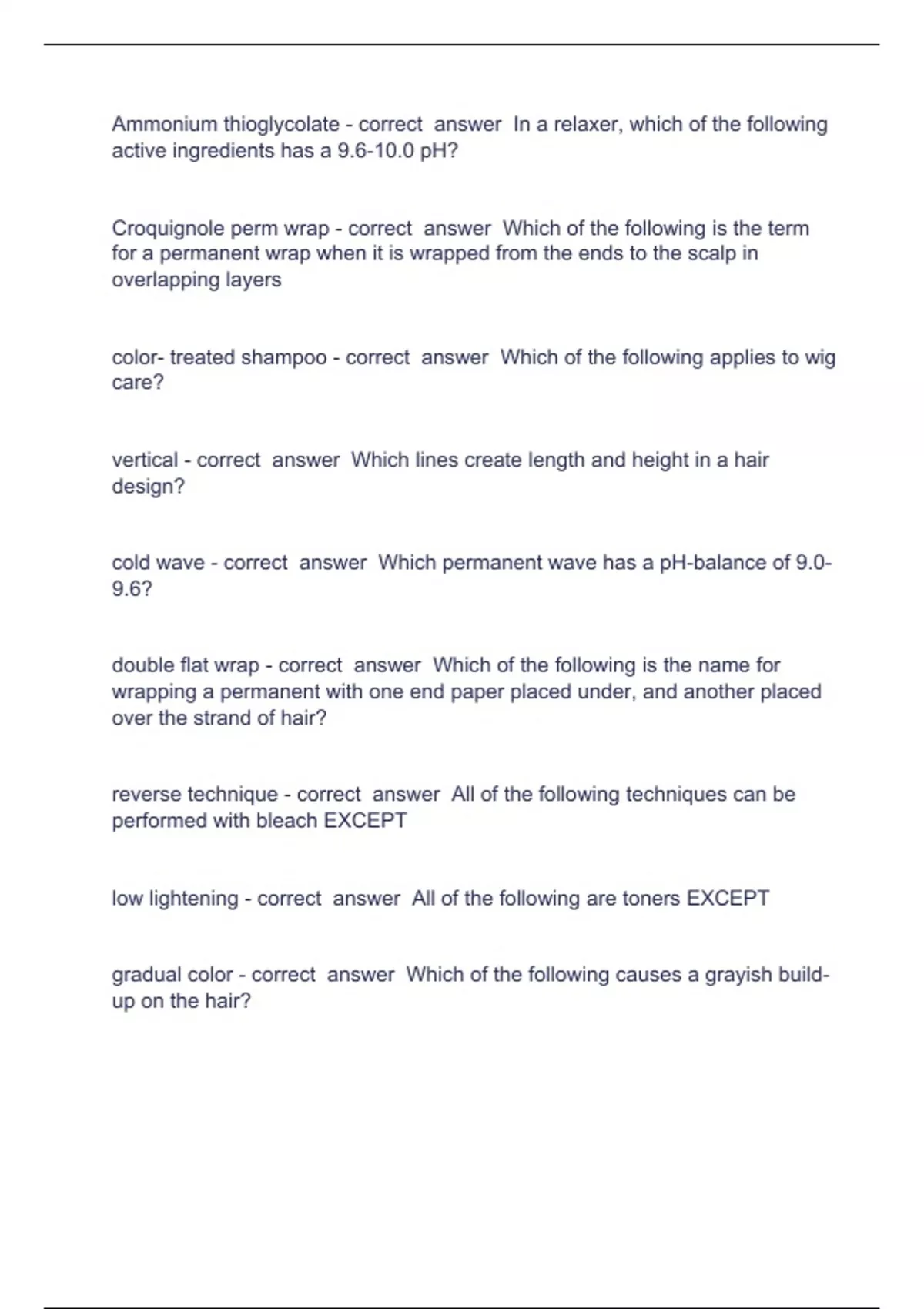 Ammonium thioglycolate - correct answer In a relaxer, which of the following active ingredients has a 9.6-10.0 pH?

Croquignole perm wrap - correct answer Which of the following is the term for a permanent wrap when it is wrapped from the ends to the scalp in overlapping layers

color- treated shampoo - correct answer Which of the following applies to wig care?

vertical - correct answer Which lines create length and height in a hair design?

cold wave - correct answer Which permanent wave has a pH-balance of 9.0-9.6?

double flat wrap - correct answer Which of the following is the name for wrapping a permanent with one end paper placed under, and another placed over the strand of hair?

reverse technique - correct answer All of the following techniques can be performed with bleach EXCEPT

low lightening - correct answer All of the following are toners EXCEPT

gradual color - correct answer Which of the following causes a grayish build-up on the hair?